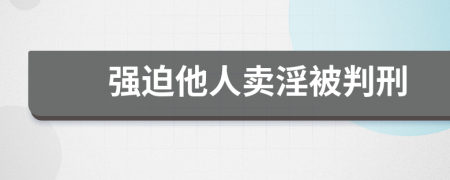 强迫他人卖淫被判刑